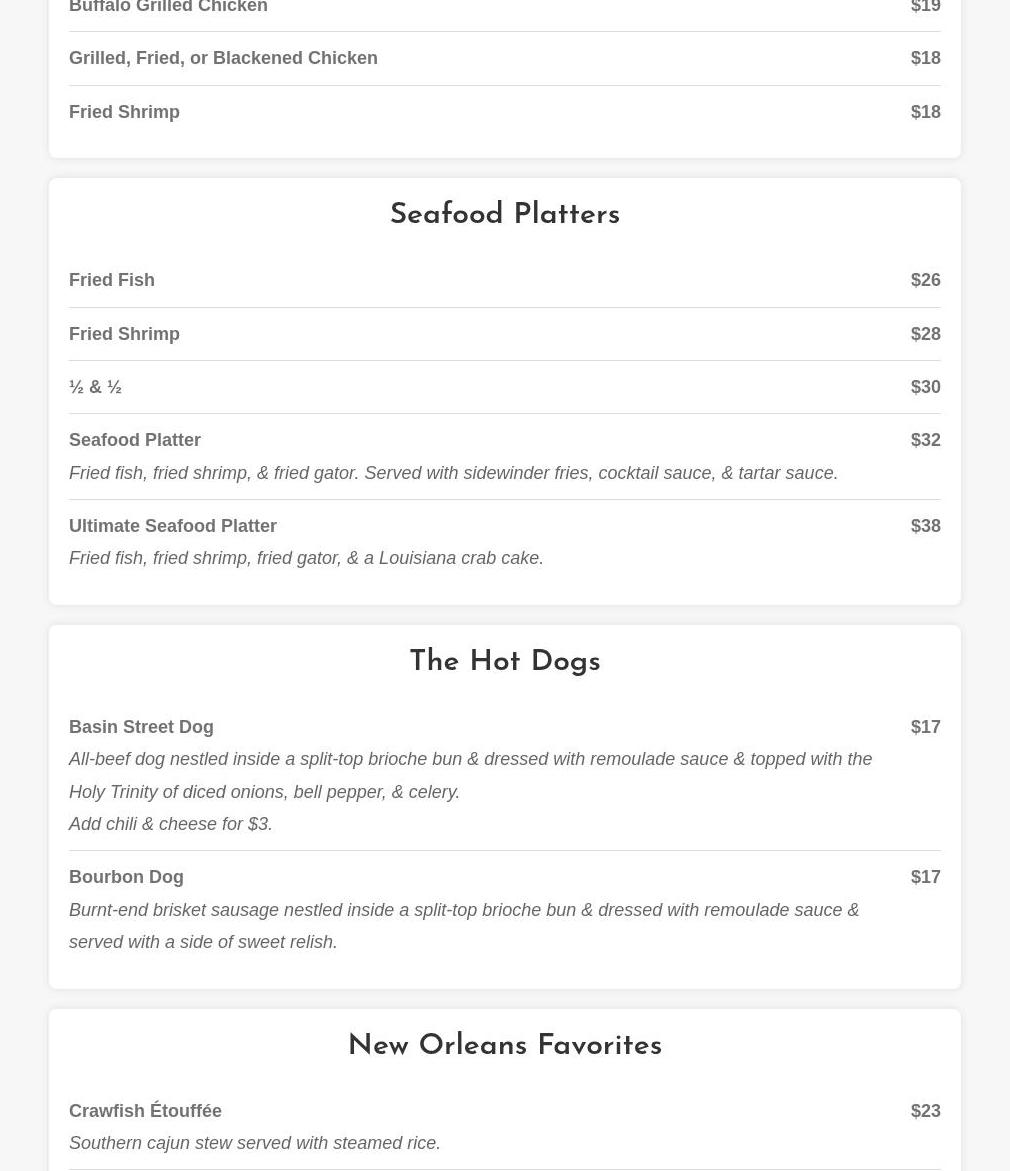 Buffalo Grilled Chicken $19

Grilled, Fried, or Blackened Chicken $18

Fried Shrimp $18

Seafood Platters

Fried Fish $26

Fried Shrimp $28

½ & ½ $30

Seafood Platter $32
Fried fish, fried shrimp, & fried gator. Served with sidewinder fries, cocktail sauce, & tartar sauce.

Ultimate Seafood Platter $38
Fried fish, fried shrimp, fried gator, & a Louisiana crab cake.

The Hot Dogs

Basin Street Dog $17
All-beef dog nestled inside a split-top brioche bun & dressed with remoulade sauce & topped with the Holy Trinity of diced onions, bell pepper, & celery.
Add chili & cheese for $3.

Bourbon Dog $17
Burnt-end brisket sausage nestled inside a split-top brioche bun & dressed with remoulade sauce & served with a side of sweet relish.

New Orleans Favorites

Crawfish Étouffée $23
Southern cajun stew served with steamed rice.